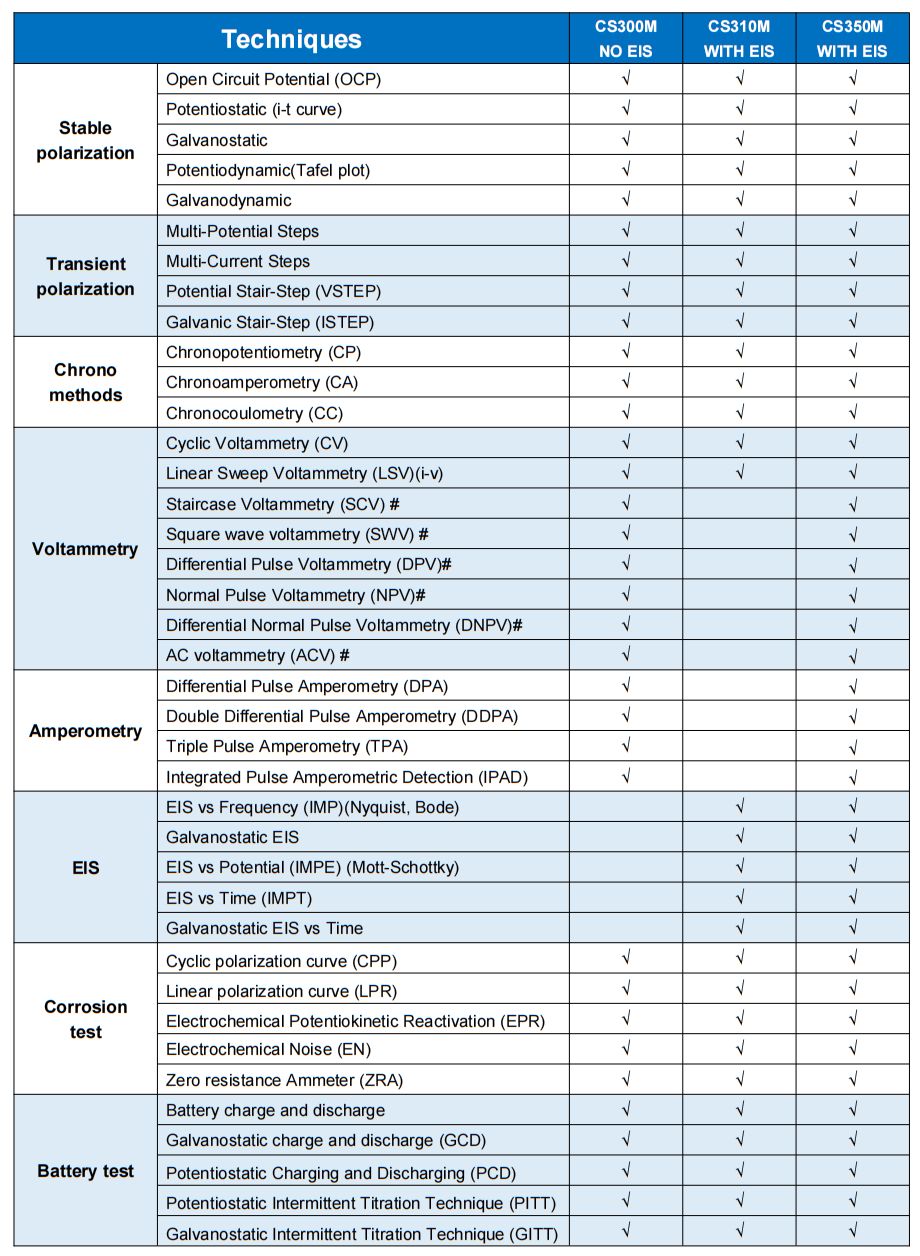 | Techniques | | CS300M NO EIS | CS310M WITH EIS | CS350M WITH EIS |
|---|---|---|---|---|
| Stable polarization | Open Circuit Potential (OCP) | √ | √ | √ |
| | Potentiostatic (i-t curve) | √ | √ | √ |
| | Galvanostatic | √ | √ | √ |
| | Potentiodynamic(Tafel plot) | √ | √ | √ |
| | Galvanodynamic | √ | √ | √ |
| Transient polarization | Multi-Potential Steps | √ | √ | √ |
| | Multi-Current Steps | √ | √ | √ |
| | Potential Stair-Step (VSTEP) | √ | √ | √ |
| | Galvanic Stair-Step (ISTEP) | √ | √ | √ |
| Chrono methods | Chronopotentiometry (CP) | √ | √ | √ |
| | Chronoamperometry (CA) | √ | √ | √ |
| | Chronocoulometry (CC) | √ | √ | √ |
| Voltammetry | Cyclic Voltammetry (CV) | √ | √ | √ |
| | Linear Sweep Voltammetry (LSV)(i-v) | √ | √ | √ |
| | Staircase Voltammetry (SCV) # | √ | | √ |
| | Square wave voltammetry (SWV) # | √ | | √ |
| | Differential Pulse Voltammetry (DPV)# | √ | | √ |
| | Normal Pulse Voltammetry (NPV)# | √ | | √ |
| | Differential Normal Pulse Voltammetry (DNPV)# | √ | | √ |
| | AC voltammetry (ACV) # | √ | | √ |
| Amperometry | Differential Pulse Amperometry (DPA) | √ | | √ |
| | Double Differential Pulse Amperometry (DDPA) | √ | | √ |
| | Triple Pulse Amperometry (TPA) | √ | | √ |
| | Integrated Pulse Amperometric Detection (IPAD) | √ | | √ |
| EIS | EIS vs Frequency (IMP)(Nyquist, Bode) | | √ | √ |
| | Galvanostatic EIS | | √ | √ |
| | EIS vs Potential (IMPE) (Mott-Schottky) | | √ | √ |
| | EIS vs Time (IMPT) | | √ | √ |
| | Galvanostatic EIS vs Time | | √ | √ |
| Corrosion test | Cyclic polarization curve (CPP) | √ | √ | √ |
| | Linear polarization curve (LPR) | √ | √ | √ |
| | Electrochemical Potentiokinetic Reactivation (EPR) | √ | √ | √ |
| | Electrochemical Noise (EN) | √ | √ | √ |
| | Zero resistance Ammeter (ZRA) | √ | √ | √ |
| Battery test | Battery charge and discharge | √ | √ | √ |
| | Galvanostatic charge and discharge (GCD) | √ | √ | √ |
| | Potentiostatic Charging and Discharging (PCD) | √ | √ | √ |
| | Potentiostatic Intermittent Titration Technique (PITT) | √ | √ | √ |
| | Galvanostatic Intermittent Titration Technique (GITT) | √ | √ | √ |